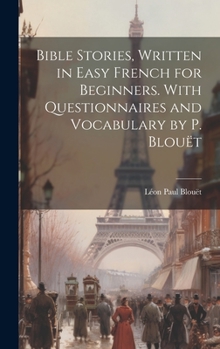 Bible Stories, Written in Easy French for Beginners. With Questionnaires and Vocabulary by P. Blouët

Léon Paul Blouët